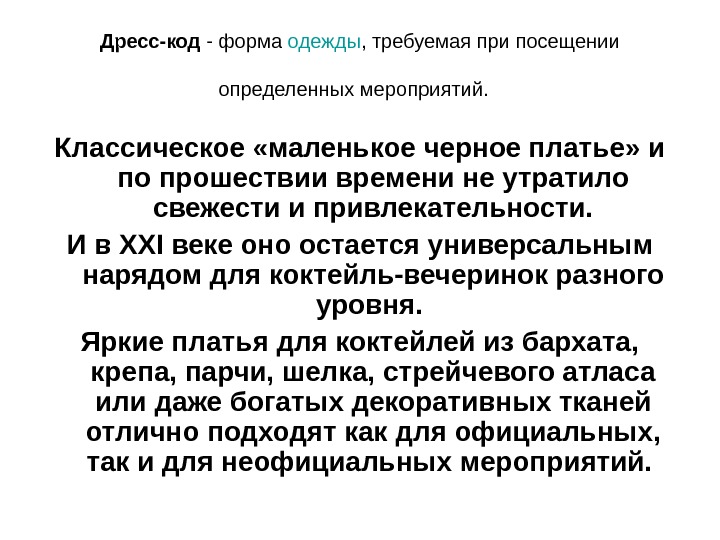 Дресс-код - форма одежды, требуемая при посещении определенных мероприятий.

Классическое «маленькое черное платье» и по прошествии времени не утратило свежести и привлекательности.

И в XXI веке оно остается универсальным нарядом для коктейль-вечеринок разного уровня.

Яркие платья для коктейлей из бархата, крепа, парчи, шелка, стрейчевого атласа или даже богатых декоративных тканей отлично подходят как для официальных, так и для неофициальных мероприятий.